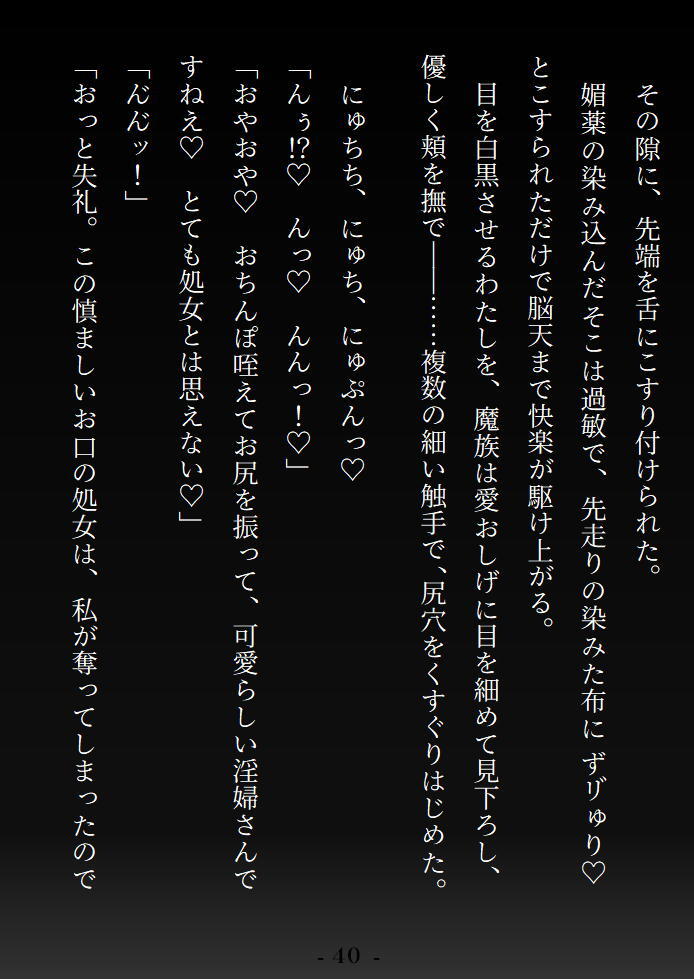 その隙に、先端を舌にこすり付けられた。

媚薬の染み込んだそこは過敏で、先走りの染みた布にずりゅり♡とこすられただけで脳天まで快楽が駆け上がる。

目を白黒させるわたしを、魔族は愛おしげに目を細めて見下ろし、優しく頬を撫で――……複数の細い触手で、尻穴をくすぐりはじめた。

にゅちち、にゅち、にゅぷんっ♡

「んぅ!?♡ んっ♡ んんっ!♡」

「おやおや♡ おちんぽ咥えてお尻を振って、可愛らしい淫婦さんですねえ♡ とても処女とは思えない♡」

「んんッ!」

「おっと失礼。この慎ましいお口の処女は、私が奪ってしまったので

- 40 -